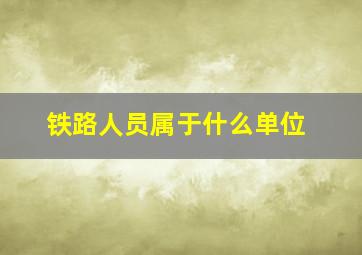 铁路人员属于什么单位